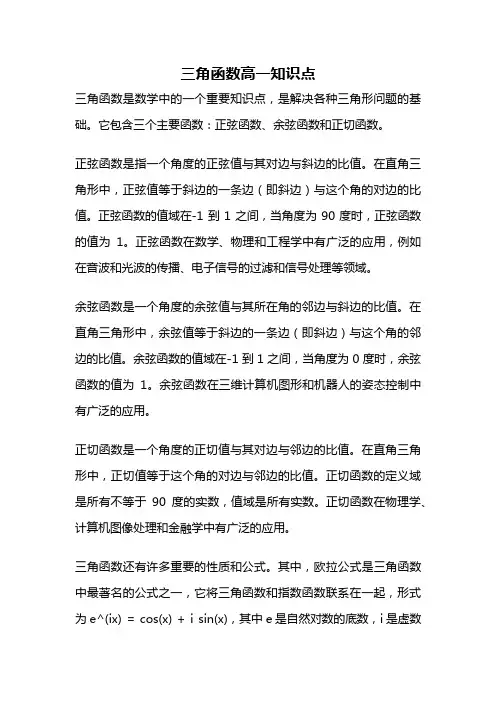 三角函数高一知识点

三角函数是数学中的一个重要知识点，是解决各种三角形问题的基础。它包含三个主要函数：正弦函数、余弦函数和正切函数。

正弦函数是指一个角度的正弦值与其对边与斜边的比值。在直角三角形中，正弦值等于斜边的一条边（即斜边）与这个角的对边的比值。正弦函数的值域在-1 到 1 之间，当角度为 90 度时，正弦函数的值为 1。正弦函数在数学、物理和工程学中有广泛的应用，例如在音波和光波的传播、电子信号的过滤和信号处理等领域。

余弦函数是一个角度的余弦值与其所在角的邻边与斜边的比值。在直角三角形中，余弦值等于斜边的一条边（即斜边）与这个角的邻边的比值。余弦函数的值域在-1 到 1 之间，当角度为 0 度时，余弦函数的值为 1。余弦函数在三维计算机图形和机器人的姿态控制中有广泛的应用。

正切函数是一个角度的正切值与其对边与邻边的比值。在直角三角形中，正切值等于这个角的对边与邻边的比值。正切函数的定义域是所有不等于 90 度的实数，值域是所有实数。正切函数在物理学、计算机图像处理和金融学中有广泛的应用。

三角函数还有许多重要的性质和公式。其中，欧拉公式是三角函数中最著名的公式之一，它将三角函数和指数函数联系在一起，形式为 e^(ix) = cos(x) + i sin(x)，其中 e 是自然对数的底数，i 是虚数